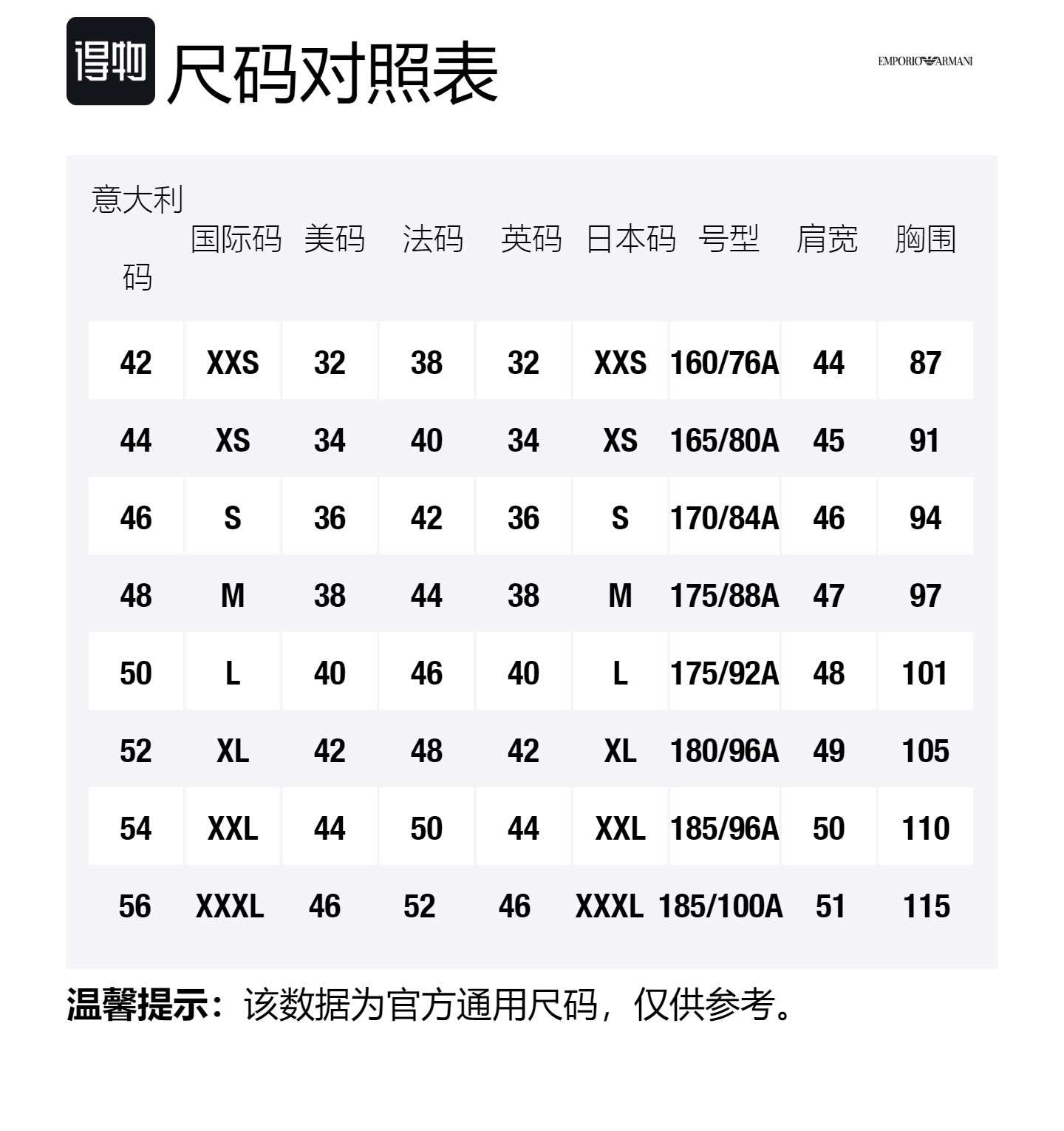 得物 尺码对照表

EMPORIO ARMANI

| 意大利码 | 国际码 | 美码 | 法码 | 英码 | 日本码 | 号型 | 肩宽 | 胸围 |
|---|---|---|---|---|---|---|---|---|
| 42 | XXS | 32 | 38 | 32 | XXS | 160/76A | 44 | 87 |
| 44 | XS | 34 | 40 | 34 | XS | 165/80A | 45 | 91 |
| 46 | S | 36 | 42 | 36 | S | 170/84A | 46 | 94 |
| 48 | M | 38 | 44 | 38 | M | 175/88A | 47 | 97 |
| 50 | L | 40 | 46 | 40 | L | 175/92A | 48 | 101 |
| 52 | XL | 42 | 48 | 42 | XL | 180/96A | 49 | 105 |
| 54 | XXL | 44 | 50 | 44 | XXL | 185/96A | 50 | 110 |
| 56 | XXXL | 46 | 52 | 46 | XXXL | 185/100A | 51 | 115 |

温馨提示：该数据为官方通用尺码，仅供参考。